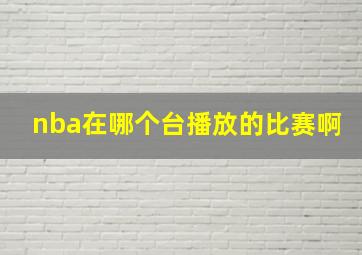 nba在哪个台播放的比赛啊